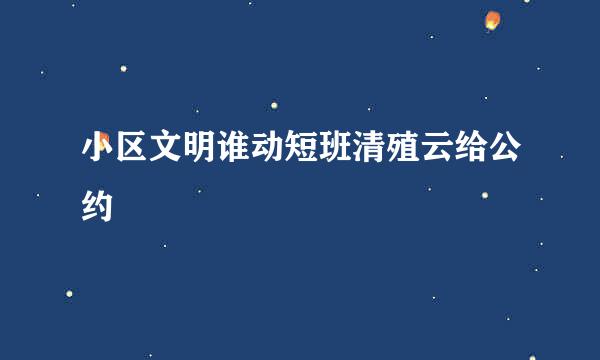 小区文明谁动短班清殖云给公约